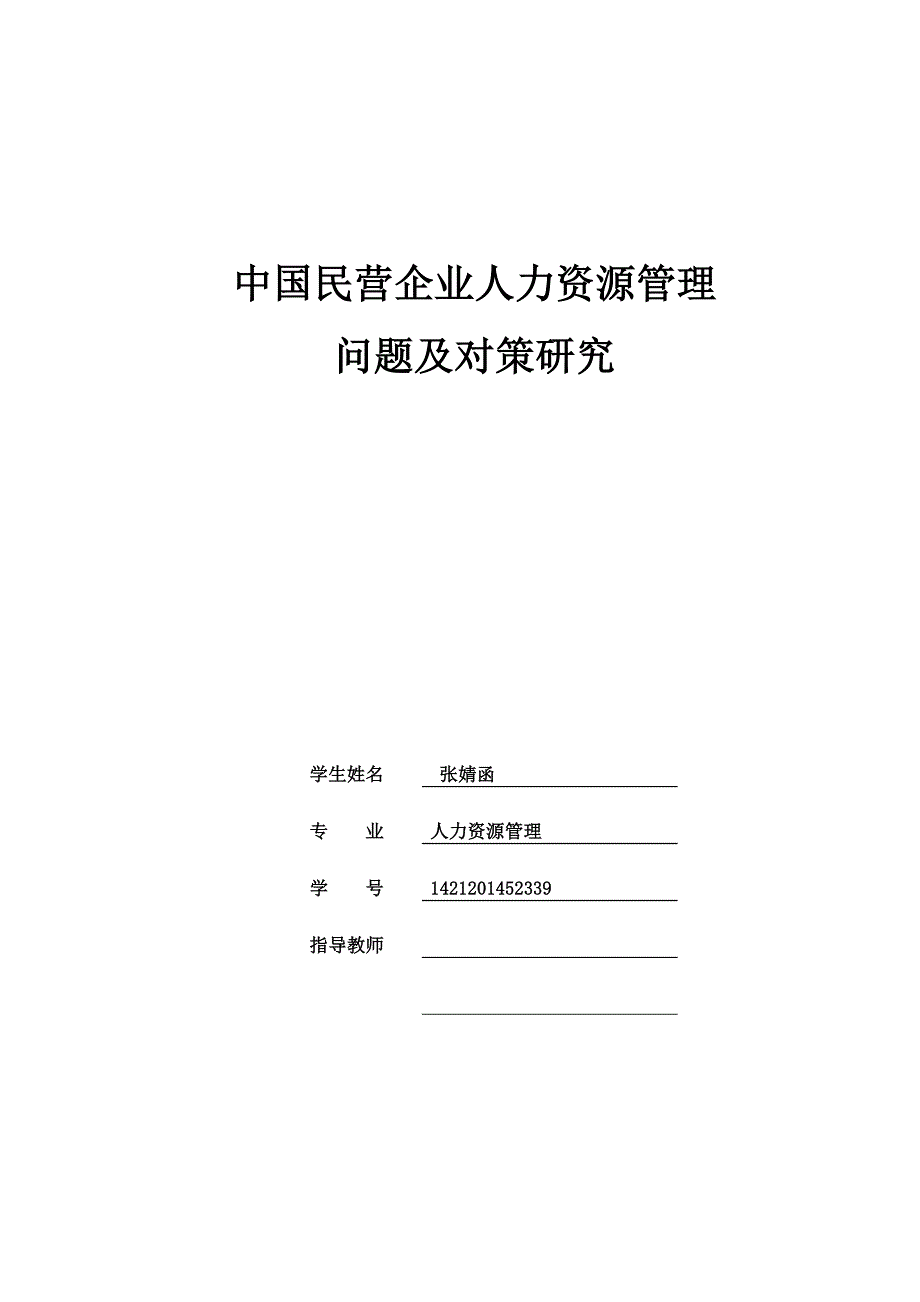 中国民营企业人力资源管理
问题及对策研究

学生姓名 张婧函

专 业 人力资源管理

学 号 1421201452339

指导教师